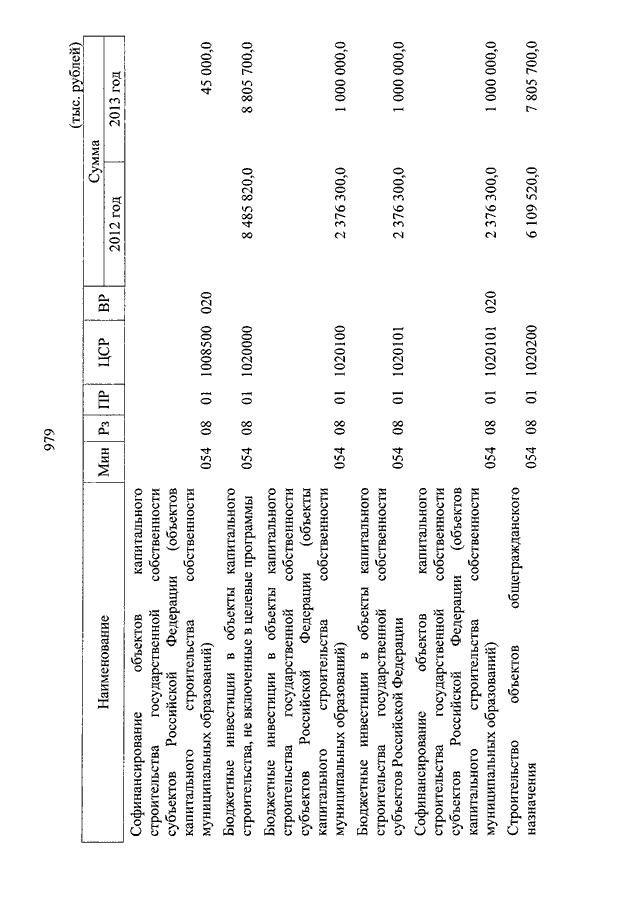 979

(тыс. рублей)

| Наименование | Мин | Рз | ПР | ЦСР | ВР | Сумма 2012 год | Сумма 2013 год |
|---|---|---|---|---|---|---|---|
| Софинансирование объектов капитального строительства государственной собственности субъектов Российской Федерации (объектов капитального строительства собственности муниципальных образований) | 054 | 08 | 01 | 1008500 | 020 | | 45 000,0 |
| Бюджетные инвестиции в объекты капитального строительства, не включенные в целевые программы | 054 | 08 | 01 | 1020000 | | 8 485 820,0 | 8 805 700,0 |
| Бюджетные инвестиции в объекты капитального строительства государственной собственности субъектов Российской Федерации (объекты капитального строительства собственности муниципальных образований) | 054 | 08 | 01 | 1020100 | | 2 376 300,0 | 1 000 000,0 |
| Бюджетные инвестиции в объекты капитального строительства государственной собственности субъектов Российской Федерации | 054 | 08 | 01 | 1020101 | | 2 376 300,0 | 1 000 000,0 |
| Софинансирование объектов капитального строительства государственной собственности субъектов Российской Федерации (объектов капитального строительства собственности муниципальных образований) | 054 | 08 | 01 | 1020101 | 020 | 2 376 300,0 | 1 000 000,0 |
| Строительство объектов общегражданского назначения | 054 | 08 | 01 | 1020200 | | 6 109 520,0 | 7 805 700,0 |